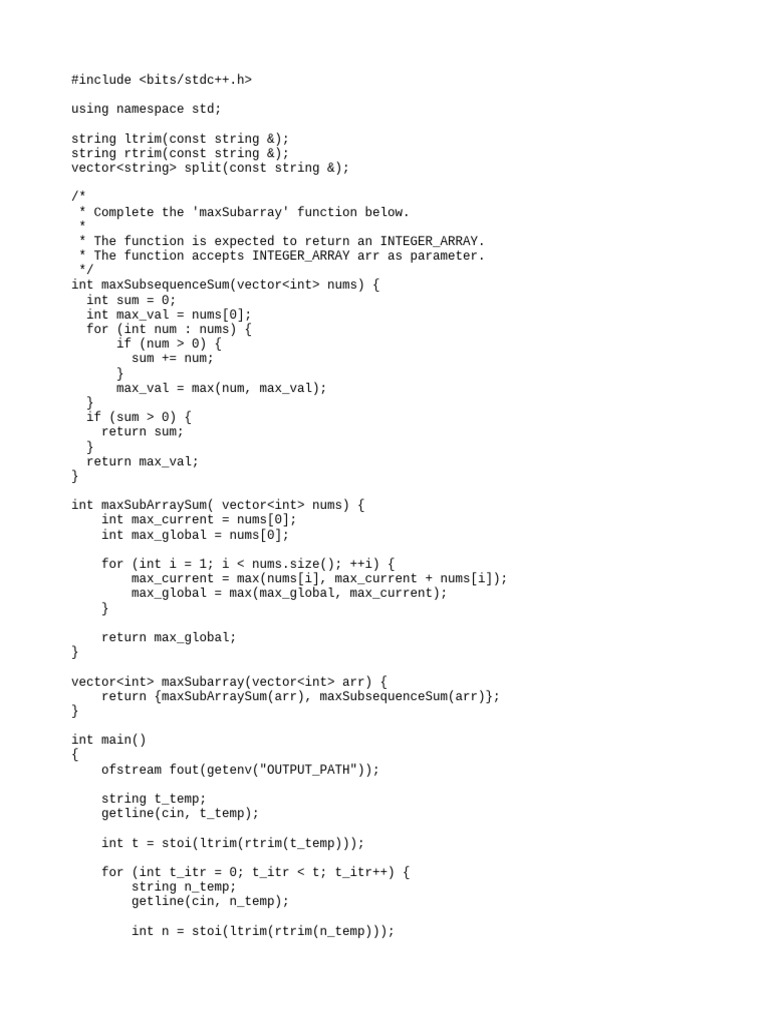 #include <bits/stdc++.h>

using namespace std;

string ltrim(const string &);
string rtrim(const string &);
vector<string> split(const string &);

/*
 * Complete the 'maxSubarray' function below.
 *
 * The function is expected to return an INTEGER_ARRAY.
 * The function accepts INTEGER_ARRAY arr as parameter.
 */
int maxSubsequenceSum(vector<int> nums) {
  int sum = 0;
  int max_val = nums[0];
  for (int num : nums) {
      if (num > 0) {
        sum += num;
      }
      max_val = max(num, max_val);
  }
  if (sum > 0) {
    return sum;
  }
  return max_val;
}

int maxSubArraySum( vector<int> nums) {
    int max_current = nums[0];
    int max_global = nums[0];

    for (int i = 1; i < nums.size(); ++i) {
        max_current = max(nums[i], max_current + nums[i]);
        max_global = max(max_global, max_current);
    }

    return max_global;
}

vector<int> maxSubarray(vector<int> arr) {
    return {maxSubArraySum(arr), maxSubsequenceSum(arr)};
}

int main()
{
    ofstream fout(getenv("OUTPUT_PATH"));

    string t_temp;
    getline(cin, t_temp);

    int t = stoi(ltrim(rtrim(t_temp)));

    for (int t_itr = 0; t_itr < t; t_itr++) {
        string n_temp;
        getline(cin, n_temp);

        int n = stoi(ltrim(rtrim(n_temp)));